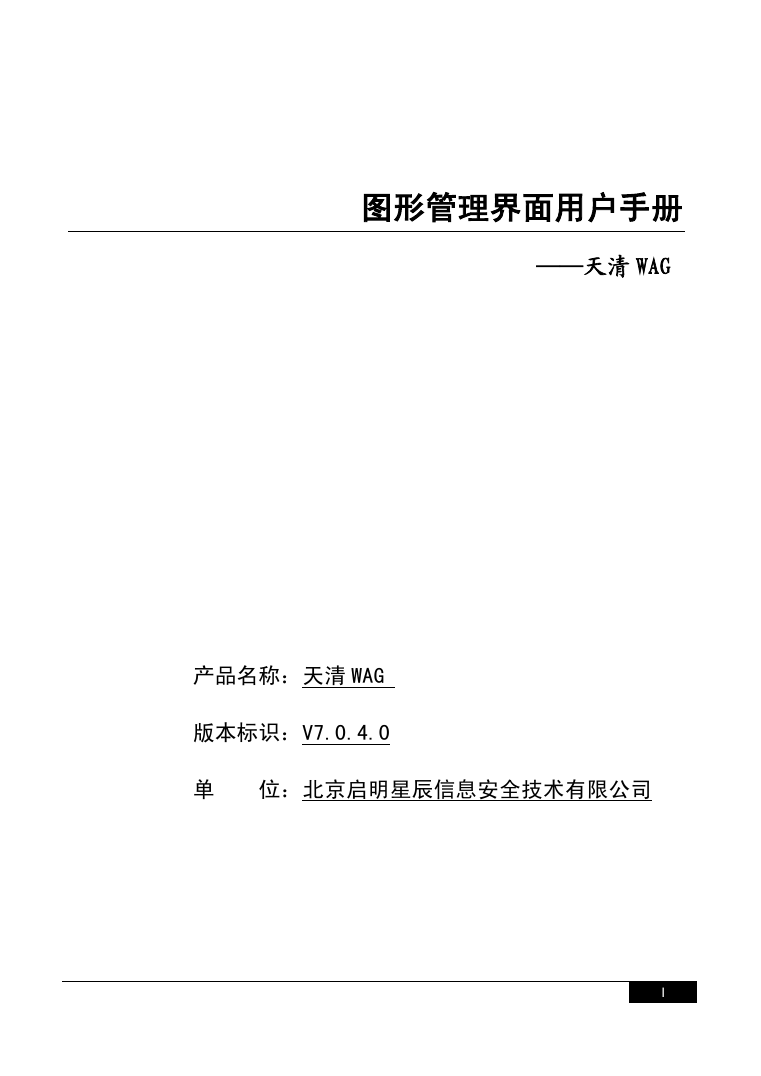 图形管理界面用户手册

——天清 WAG

产品名称：天清 WAG

版本标识：V7.0.4.0

单　　位：北京启明星辰信息安全技术有限公司

I